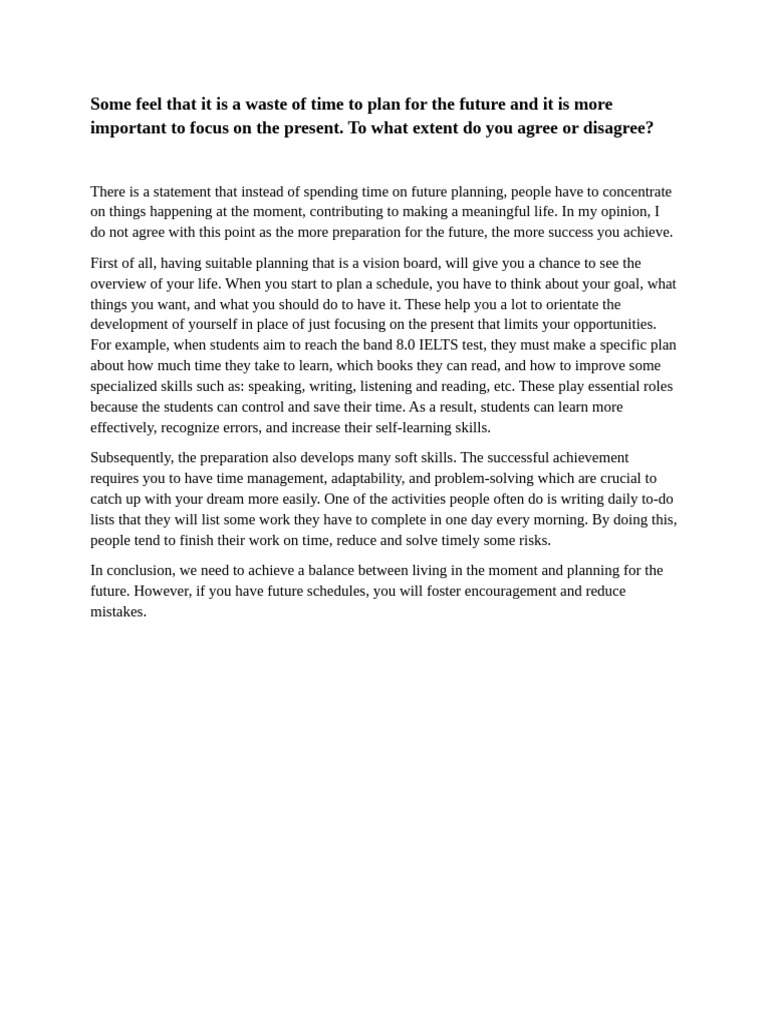 Some feel that it is a waste of time to plan for the future and it is more important to focus on the present. To what extent do you agree or disagree?

There is a statement that instead of spending time on future planning, people have to concentrate on things happening at the moment, contributing to making a meaningful life. In my opinion, I do not agree with this point as the more preparation for the future, the more success you achieve.

First of all, having suitable planning that is a vision board, will give you a chance to see the overview of your life. When you start to plan a schedule, you have to think about your goal, what things you want, and what you should do to have it. These help you a lot to orientate the development of yourself in place of just focusing on the present that limits your opportunities. For example, when students aim to reach the band 8.0 IELTS test, they must make a specific plan about how much time they take to learn, which books they can read, and how to improve some specialized skills such as: speaking, writing, listening and reading, etc. These play essential roles because the students can control and save their time. As a result, students can learn more effectively, recognize errors, and increase their self-learning skills.

Subsequently, the preparation also develops many soft skills. The successful achievement requires you to have time management, adaptability, and problem-solving which are crucial to catch up with your dream more easily. One of the activities people often do is writing daily to-do lists that they will list some work they have to complete in one day every morning. By doing this, people tend to finish their work on time, reduce and solve timely some risks.

In conclusion, we need to achieve a balance between living in the moment and planning for the future. However, if you have future schedules, you will foster encouragement and reduce mistakes.